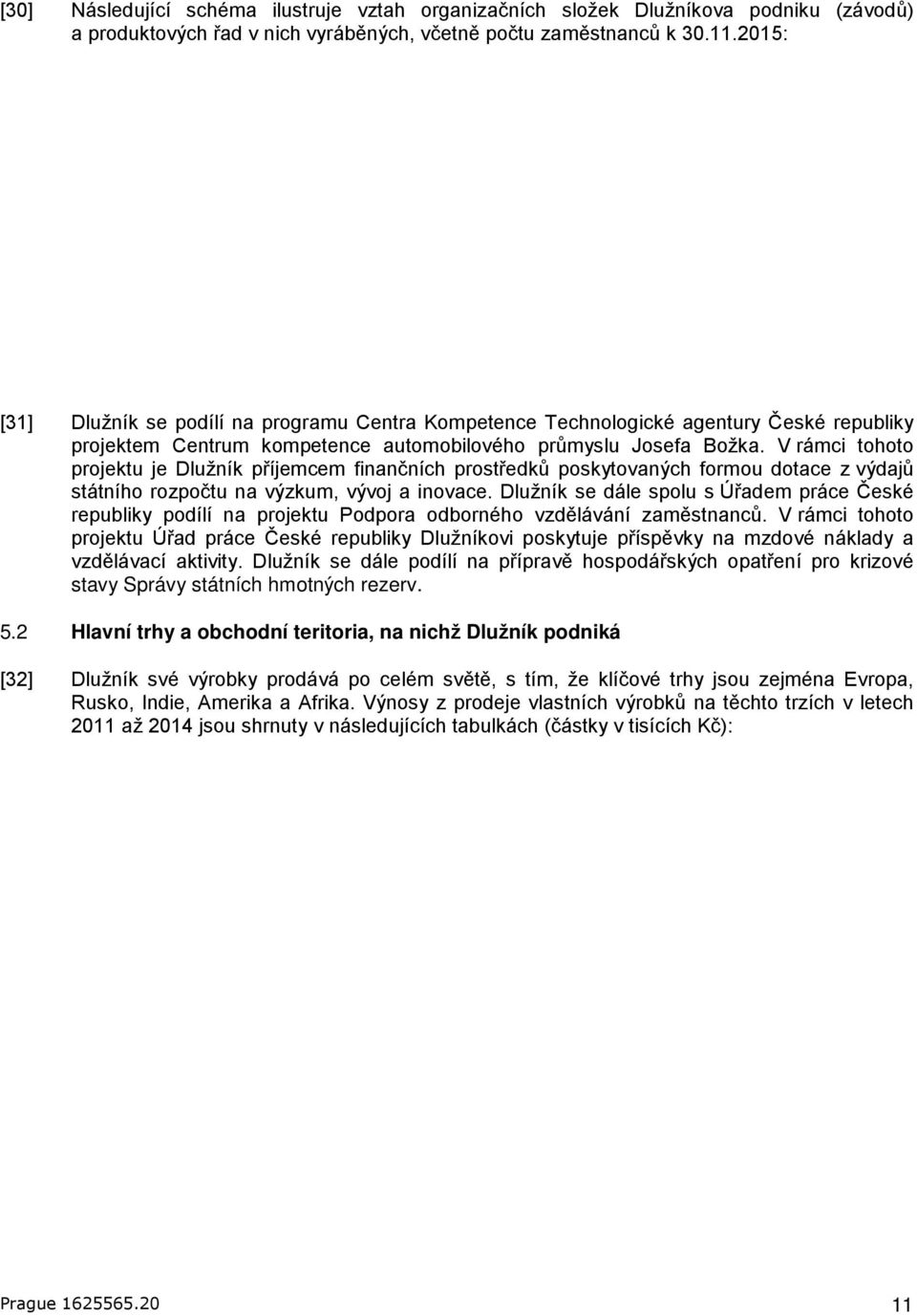 [30] Následující schéma ilustruje vztah organizačních složek Dlužníkova podniku (závodů) a produktových řad v nich vyráběných, včetně počtu zaměstnanců k 30.11.2015:

[31] Dlužník se podílí na programu Centra Kompetence Technologické agentury České republiky projektem Centrum kompetence automobilového průmyslu Josefa Božka. V rámci tohoto projektu je Dlužník příjemcem finančních prostředků poskytovaných formou dotace z výdajů státního rozpočtu na výzkum, vývoj a inovace. Dlužník se dále spolu s Úřadem práce České republiky podílí na projektu Podpora odborného vzdělávání zaměstnanců. V rámci tohoto projektu Úřad práce České republiky Dlužníkovi poskytuje příspěvky na mzdové náklady a vzdělávací aktivity. Dlužník se dále podílí na přípravě hospodářských opatření pro krizové stavy Správy státních hmotných rezerv.

5.2 Hlavní trhy a obchodní teritoria, na nichž Dlužník podniká

[32] Dlužník své výrobky prodává po celém světě, s tím, že klíčové trhy jsou zejména Evropa, Rusko, Indie, Amerika a Afrika. Výnosy z prodeje vlastních výrobků na těchto trzích v letech 2011 až 2014 jsou shrnuty v následujících tabulkách (částky v tisících Kč):

Prague 1625565.20 11